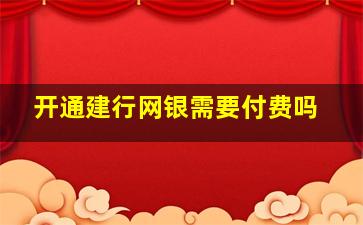 开通建行网银需要付费吗